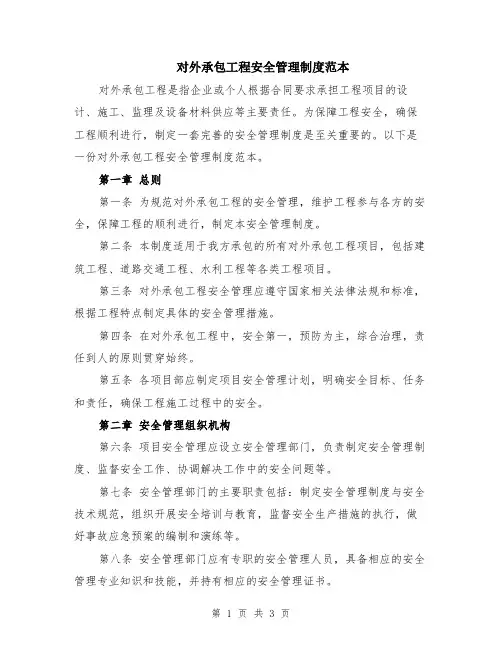 对外承包工程安全管理制度范本

对外承包工程是指企业或个人根据合同要求承担工程项目的设计、施工、监理及设备材料供应等主要责任。为保障工程安全，确保工程顺利进行，制定一套完善的安全管理制度是至关重要的。以下是一份对外承包工程安全管理制度范本。

第一章 总则

第一条 为规范对外承包工程的安全管理，维护工程参与各方的安全，保障工程的顺利进行，制定本安全管理制度。

第二条 本制度适用于我方承包的所有对外承包工程项目，包括建筑工程、道路交通工程、水利工程等各类工程项目。

第三条 对外承包工程安全管理应遵守国家相关法律法规和标准，根据工程特点制定具体的安全管理措施。

第四条 在对外承包工程中，安全第一，预防为主，综合治理，责任到人的原则贯穿始终。

第五条 各项目部应制定项目安全管理计划，明确安全目标、任务和责任，确保工程施工过程中的安全。

第二章 安全管理组织机构

第六条 项目安全管理应设立安全管理部门，负责制定安全管理制度、监督安全工作、协调解决工作中的安全问题等。

第七条 安全管理部门的主要职责包括：制定安全管理制度与安全技术规范，组织开展安全培训与教育，监督安全生产措施的执行，做好事故应急预案的编制和演练等。

第八条 安全管理部门应有专职的安全管理人员，具备相应的安全管理专业知识和技能，并持有相应的安全管理证书。

第 1 页 共 3 页